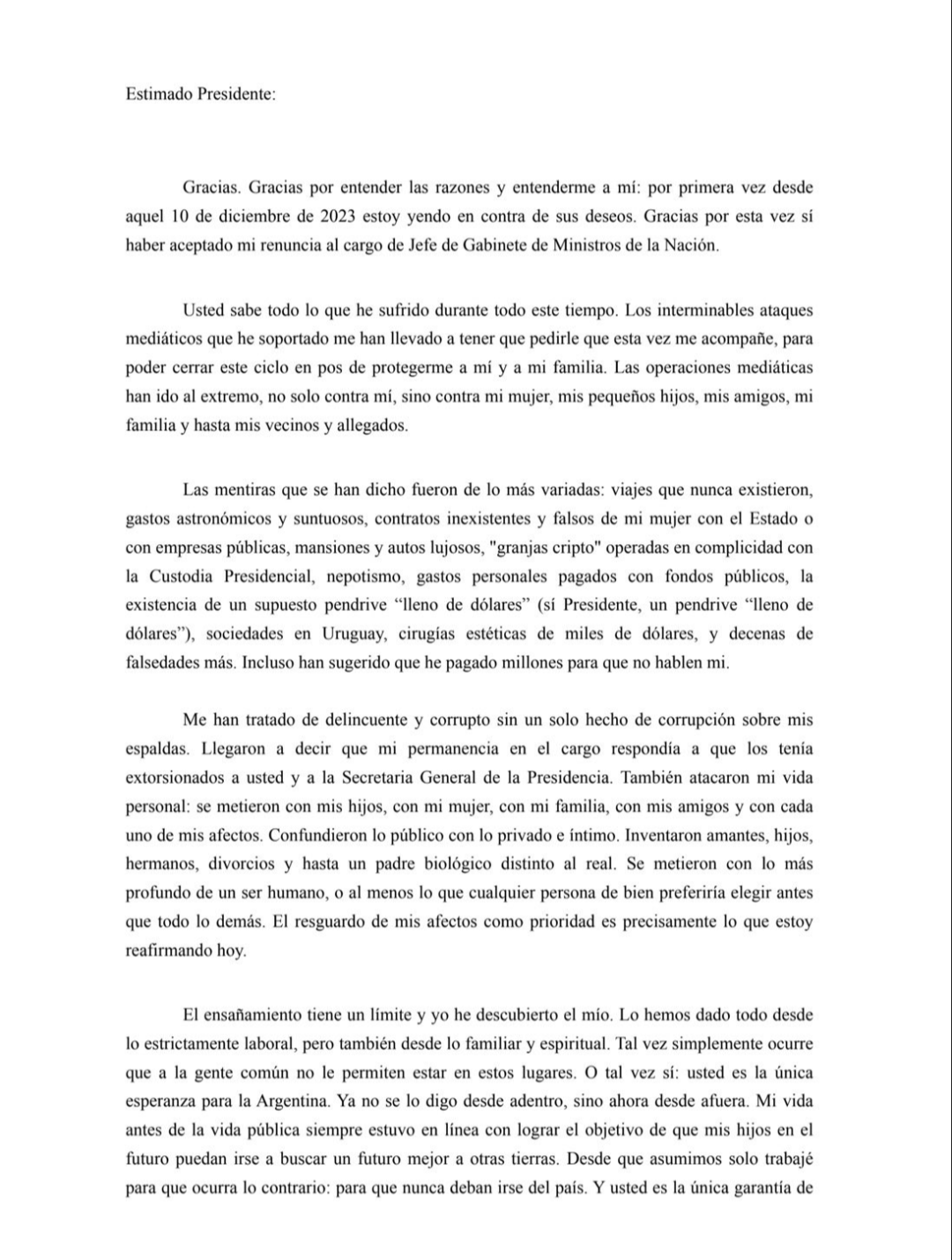 Estimado Presidente:

Gracias. Gracias por entender las razones y entenderme a mí: por primera vez desde aquel 10 de diciembre de 2023 estoy yendo en contra de sus deseos. Gracias por esta vez sí haber aceptado mi renuncia al cargo de Jefe de Gabinete de Ministros de la Nación.

Usted sabe todo lo que he sufrido durante todo este tiempo. Los interminables ataques mediáticos que he soportado me han llevado a tener que pedirle que esta vez me acompañe, para poder cerrar este ciclo en pos de protegerme a mí y a mi familia. Las operaciones mediáticas han ido al extremo, no solo contra mí, sino contra mi mujer, mis pequeños hijos, mis amigos, mi familia y hasta mis vecinos y allegados.

Las mentiras que se han dicho fueron de lo más variadas: viajes que nunca existieron, gastos astronómicos y suntuosos, contratos inexistentes y falsos de mi mujer con el Estado o con empresas públicas, mansiones y autos lujosos, "granjas cripto" operadas en complicidad con la Custodia Presidencial, nepotismo, gastos personales pagados con fondos públicos, la existencia de un supuesto pendrive “lleno de dólares” (sí Presidente, un pendrive “lleno de dólares”), sociedades en Uruguay, cirugías estéticas de miles de dólares, y decenas de falsedades más. Incluso han sugerido que he pagado millones para que no hablen mi.

Me han tratado de delincuente y corrupto sin un solo hecho de corrupción sobre mis espaldas. Llegaron a decir que mi permanencia en el cargo respondía a que los tenía extorsionados a usted y a la Secretaria General de la Presidencia. También atacaron mi vida personal: se metieron con mis hijos, con mi mujer, con mi familia, con mis amigos y con cada uno de mis afectos. Confundieron lo público con lo privado e íntimo. Inventaron amantes, hijos, hermanos, divorcios y hasta un padre biológico distinto al real. Se metieron con lo más profundo de un ser humano, o al menos lo que cualquier persona de bien preferiría elegir antes que todo lo demás. El resguardo de mis afectos como prioridad es precisamente lo que estoy reafirmando hoy.

El ensañamiento tiene un límite y yo he descubierto el mío. Lo hemos dado todo desde lo estrictamente laboral, pero también desde lo familiar y espiritual. Tal vez simplemente ocurre que a la gente común no le permiten estar en estos lugares. O tal vez sí: usted es la única esperanza para la Argentina. Ya no se lo digo desde adentro, sino ahora desde afuera. Mi vida antes de la vida pública siempre estuvo en línea con lograr el objetivo de que mis hijos en el futuro puedan irse a buscar un futuro mejor a otras tierras. Desde que asumimos solo trabajé para que ocurra lo contrario: para que nunca deban irse del país. Y usted es la única garantía de